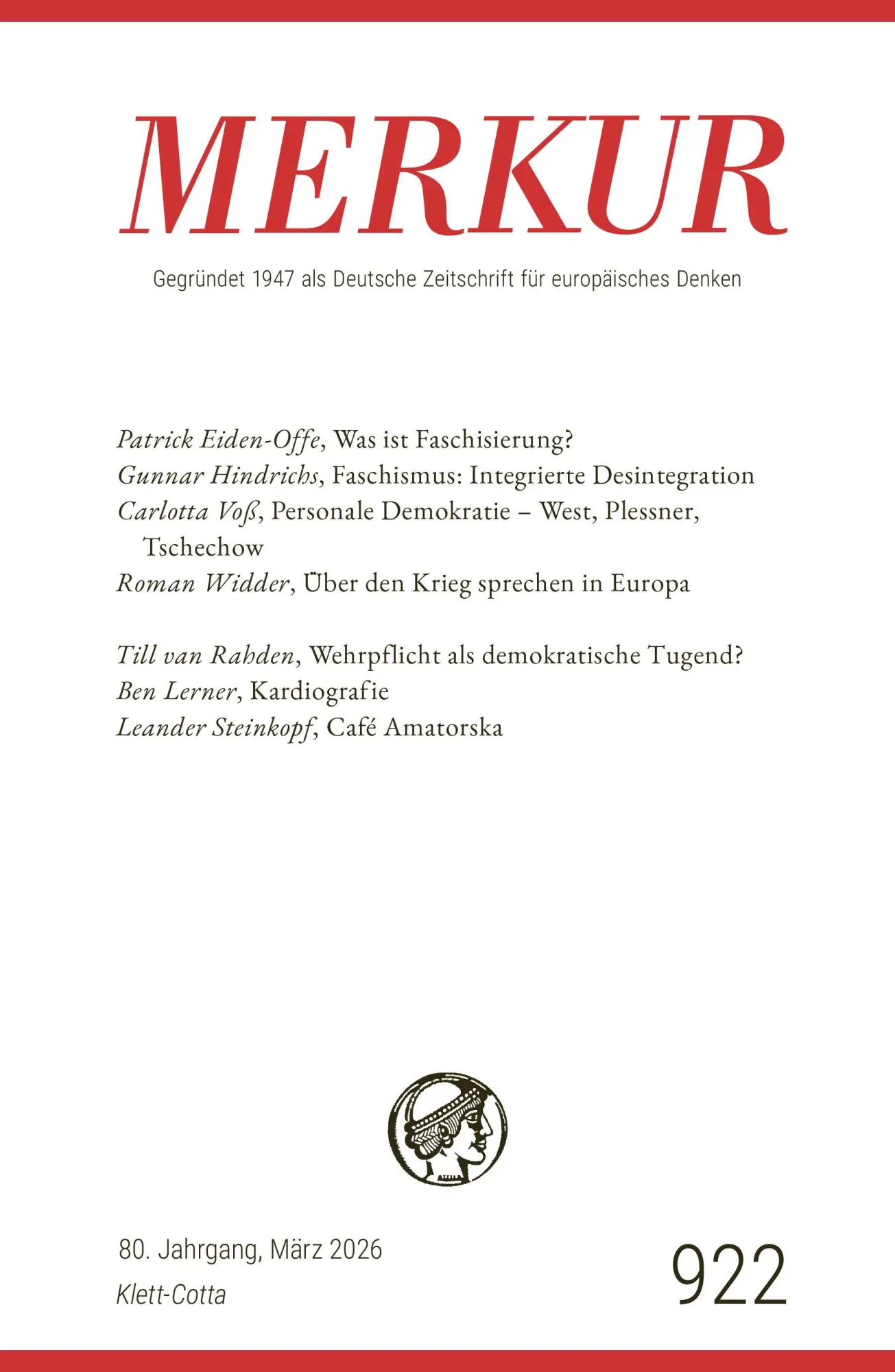 MERKUR

Gegründet 1947 als Deutsche Zeitschrift für europäisches Denken

Patrick Eiden-Offe, Was ist Faschisierung?
Gunnar Hindrichs, Faschismus: Integrierte Desintegration
Carlotta Voß, Personale Demokratie – West, Plessner, Tschechow
Roman Widder, Über den Krieg sprechen in Europa

Till van Rahden, Wehrpflicht als demokratische Tugend?
Ben Lerner, Kardiografie
Leander Steinkopf, Café Amatorska

80. Jahrgang, März 2026
Klett-Cotta

922